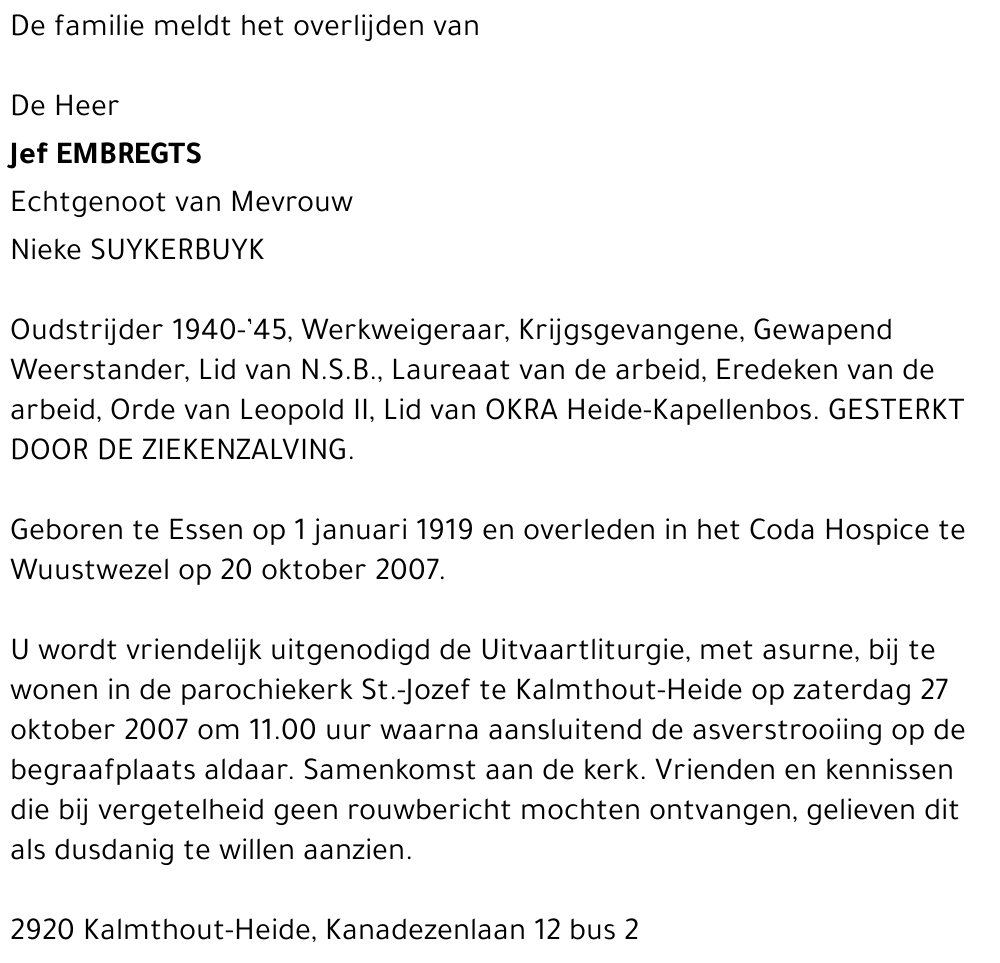 De familie meldt het overlijden van

De Heer

Jef EMBREGTS

Echtgenoot van Mevrouw

Nieke SUYKERBUYK

Oudstrijder 1940-'45, Werkweigeraar, Krijgsgevangene, Gewapend Weerstander, Lid van N.S.B., Laureaat van de arbeid, Eredeken van de arbeid, Orde van Leopold II, Lid van OKRA Heide-Kapellenbos. GESTERKT DOOR DE ZIEKENZALVING.

Geboren te Essen op 1 januari 1919 en overleden in het Coda Hospice te Wuustwezel op 20 oktober 2007.

U wordt vriendelijk uitgenodigd de Uitvaartliturgie, met asurne, bij te wonen in de parochiekerk St.-Jozef te Kalmthout-Heide op zaterdag 27 oktober 2007 om 11.00 uur waarna aansluitend de asverstrooiing op de begraafplaats aldaar. Samenkomst aan de kerk. Vrienden en kennissen die bij vergetelheid geen rouwbericht mochten ontvangen, gelieven dit als dusdanig te willen aanzien.

2920 Kalmthout-Heide, Kanadezenlaan 12 bus 2